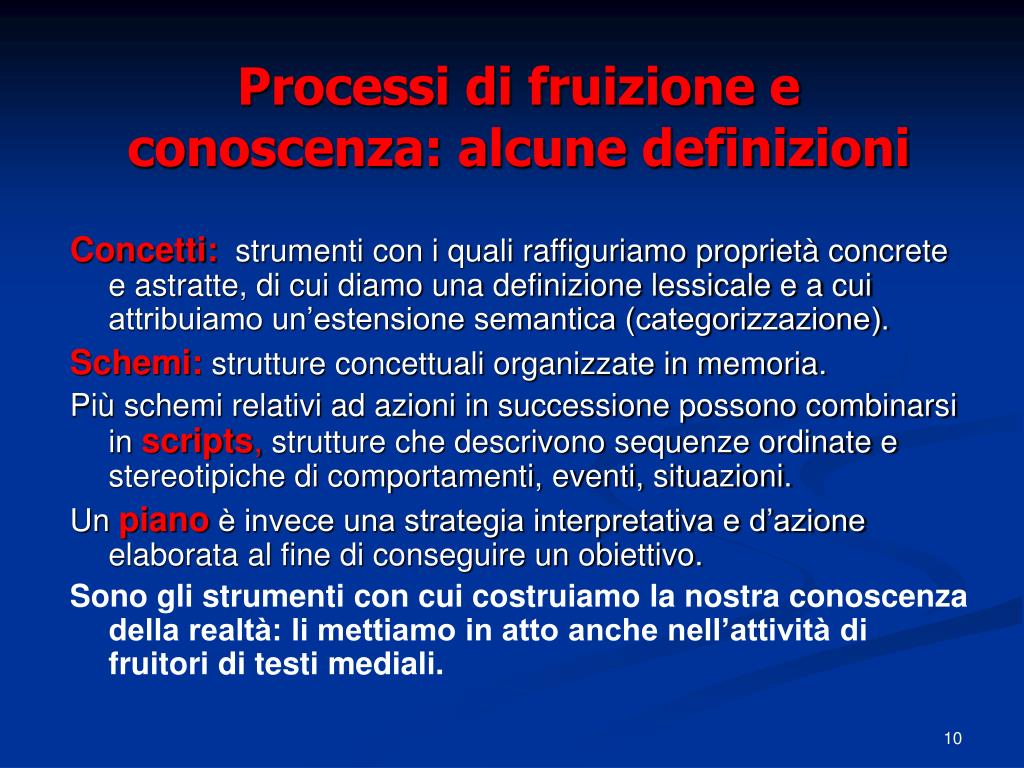 Processi di fruizione e conoscenza: alcune definizioni

Concetti: strumenti con i quali raffiguriamo proprietà concrete e astratte, di cui diamo una definizione lessicale e a cui attribuiamo un'estensione semantica (categorizzazione).

Schemi: strutture concettuali organizzate in memoria.

Più schemi relativi ad azioni in successione possono combinarsi in scripts, strutture che descrivono sequenze ordinate e stereotipiche di comportamenti, eventi, situazioni.

Un piano è invece una strategia interpretativa e d'azione elaborata al fine di conseguire un obiettivo.

Sono gli strumenti con cui costruiamo la nostra conoscenza della realtà: li mettiamo in atto anche nell'attività di fruitori di testi mediali.

10